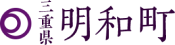 三重県 明和町